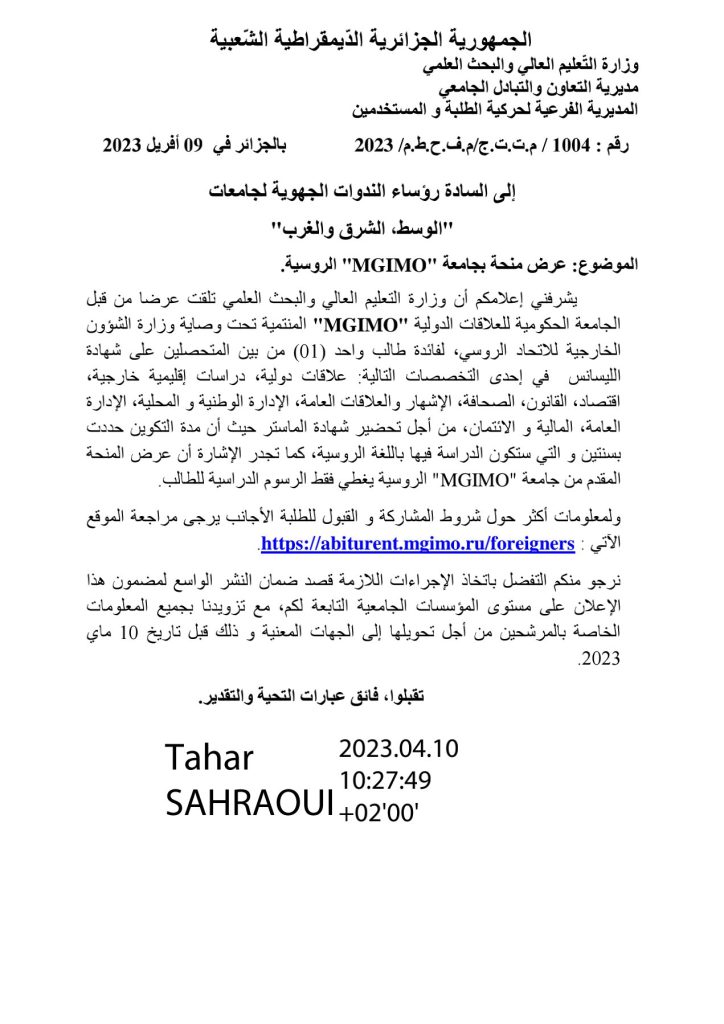 الجمهورية الجزائرية الدّيمقراطية الشّعبية

وزارة التّعليم العالي والبحث العلمي
مديرية التعاون والتبادل الجامعي
المديرية الفرعية لحركية الطلبة و المستخدمين

رقم : 1004 / م.ت.ت.ج/م.ف.ح.ط.م/ 2023 بالجزائر في 09 أفريل 2023

إلى السادة رؤساء الندوات الجهوية لجامعات
"الوسط، الشرق والغرب"

الموضوع: عرض منحة بجامعة "MGIMO" الروسية.

يشرفني إعلامكم أن وزارة التعليم العالي والبحث العلمي تلقت عرضا من قبل الجامعة الحكومية للعلاقات الدولية "MGIMO" المنتمية تحت وصاية وزارة الشؤون الخارجية للاتحاد الروسي، لفائدة طالب واحد (01) من بين المتحصلين على شهادة الليسانس في إحدى التخصصات التالية: علاقات دولية، دراسات إقليمية خارجية، اقتصاد، القانون، الصحافة، الإشهار والعلاقات العامة، الإدارة الوطنية و المحلية، الإدارة العامة، المالية و الائتمان، من أجل تحضير شهادة الماستر حيث أن مدة التكوين حددت بسنتين و التي ستكون الدراسة فيها باللغة الروسية، كما تجدر الإشارة أن عرض المنحة المقدم من جامعة "MGIMO" الروسية يغطي فقط الرسوم الدراسية للطالب.

ولمعلومات أكثر حول شروط المشاركة و القبول للطلبة الأجانب يرجى مراجعة الموقع الآتي : https://abiturent.mgimo.ru/foreigners.

نرجو منكم التفضل باتخاذ الإجراءات اللازمة قصد ضمان النشر الواسع لمضمون هذا الإعلان على مستوى المؤسسات الجامعية التابعة لكم، مع تزويدنا بجميع المعلومات الخاصة بالمرشحين من أجل تحويلها إلى الجهات المعنية و ذلك قبل تاريخ 10 ماي 2023.

تقبلوا، فائق عبارات التحية والتقدير.

Tahar SAHRAOUI
2023.04.10 10:27:49 +02'00'